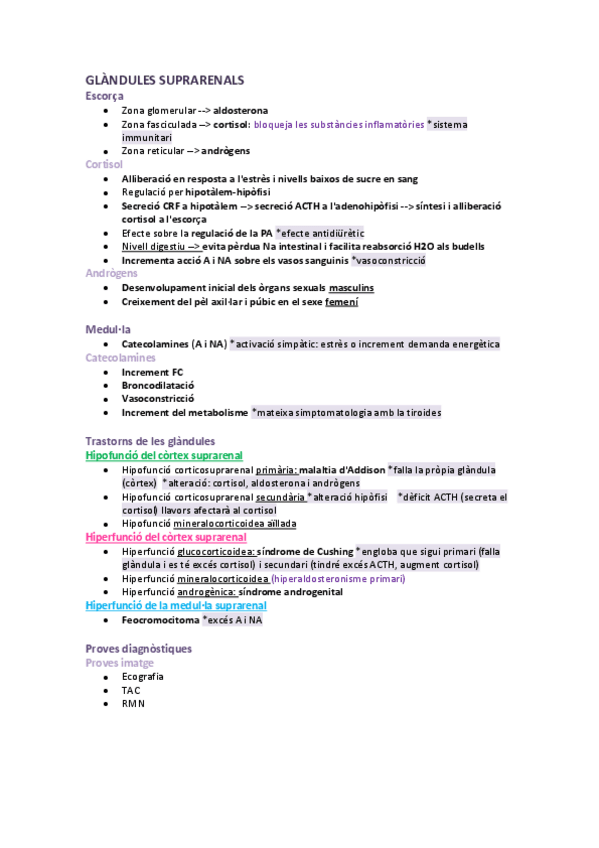 GLÀNDULES SUPRARENALS
Escorça

- Zona glomerular --> aldosterona
- Zona fasciculada --> cortisol: bloqueja les substàncies inflamatòries *sistema immunitari
- Zona reticular --> andrògens

Cortisol

- Alliberació en resposta a l'estrès i nivells baixos de sucre en sang
- Regulació per hipotàlem-hipòfisi
- Secreció CRF a hipotàlem --> secreció ACTH a l'adenohipòfisi --> síntesi i alliberació cortisol a l'escorça
- Efecte sobre la regulació de la PA *efecte antidiürètic
- Nivell digestiu --> evita pèrdua Na intestinal i facilita reabsorció H2O als budells
- Incrementa acció A i NA sobre els vasos sanguinis *vasoconstricció

Andrògens

- Desenvolupament inicial dels òrgans sexuals masculins
- Creixement del pèl axil·lar i púbic en el sexe femení

Medul·la

- Catecolamines (A i NA) *activació simpàtic: estrès o increment demanda energètica

Catecolamines

- Increment FC
- Broncodilatació
- Vasoconstricció
- Increment del metabolisme *mateixa simptomatologia amb la tiroides

Trastorns de les glàndules
Hipofunció del còrtex suprarenal

- Hipofunció corticosuprarenal primària: malaltia d'Addison *falla la pròpia glàndula (còrtex) *alteració: cortisol, aldosterona i andrògens
- Hipofunció corticosuprarenal secundària *alteració hipòfisi *dèficit ACTH (secreta el cortisol) llavors afectarà al cortisol
- Hipofunció mineralocorticoidea aïllada

Hiperfunció del còrtex suprarenal

- Hiperfunció glucocorticoidea: síndrome de Cushing *engloba que sigui primari (falla glàndula i es té excés cortisol) i secundari (tindré excés ACTH, augment cortisol)
- Hiperfunció mineralocorticoidea (hiperaldosteronisme primari)
- Hiperfunció androgènica: síndrome androgenital

Hiperfunció de la medul·la suprarenal

- Feocromocitoma *excés A i NA

Proves diagnòstiques
Proves imatge

- Ecografia
- TAC
- RMN